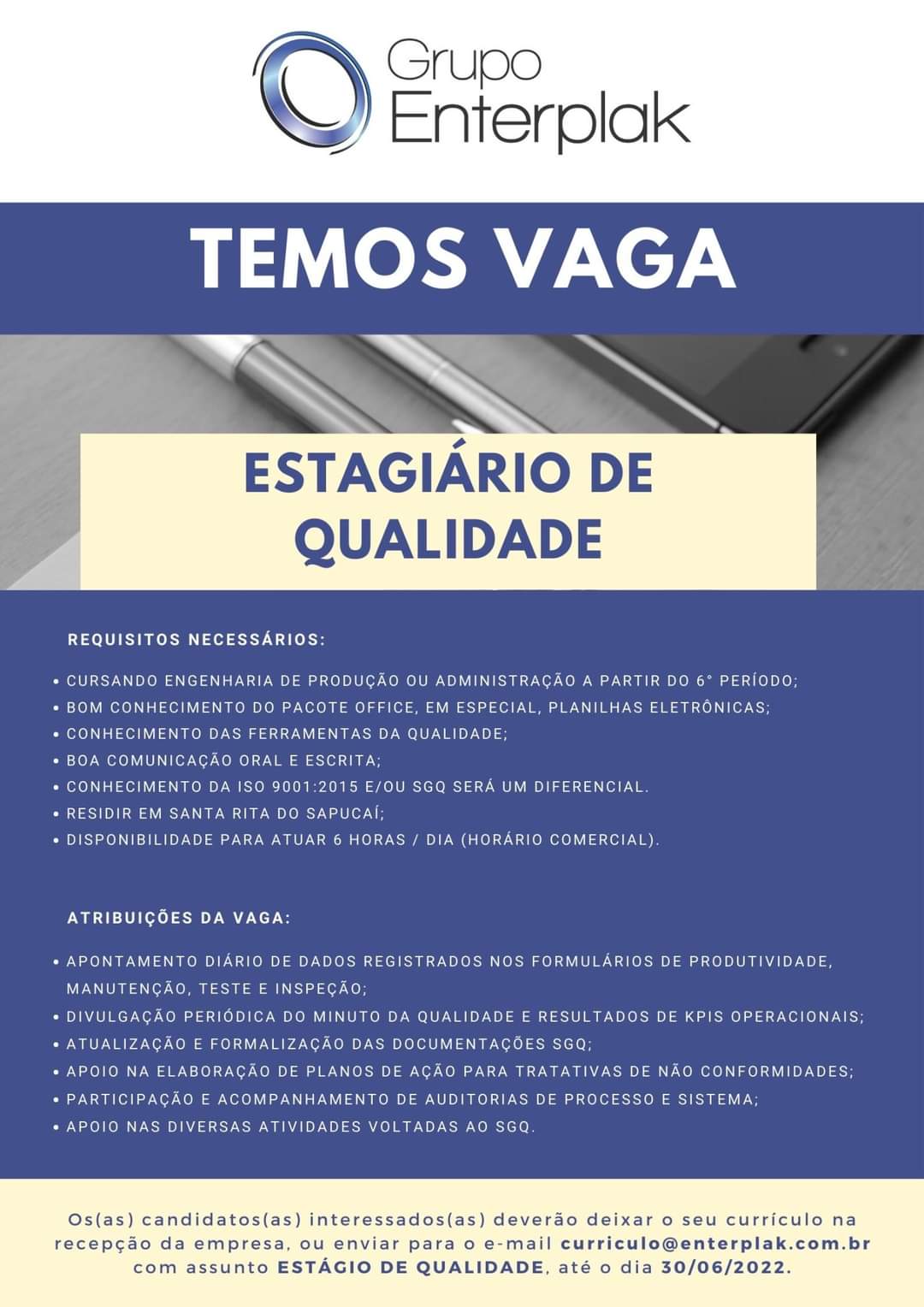 Grupo Enterplak

TEMOS VAGA

ESTAGIÁRIO DE QUALIDADE

REQUISITOS NECESSÁRIOS:

• CURSANDO ENGENHARIA DE PRODUÇÃO OU ADMINISTRAÇÃO A PARTIR DO 6° PERÍODO;
• BOM CONHECIMENTO DO PACOTE OFFICE, EM ESPECIAL, PLANILHAS ELETRÔNICAS;
• CONHECIMENTO DAS FERRAMENTAS DA QUALIDADE;
• BOA COMUNICAÇÃO ORAL E ESCRITA;
• CONHECIMENTO DA ISO 9001:2015 E/OU SGQ SERÁ UM DIFERENCIAL.
• RESIDIR EM SANTA RITA DO SAPUCAÍ;
• DISPONIBILIDADE PARA ATUAR 6 HORAS / DIA (HORÁRIO COMERCIAL).

ATRIBUIÇÕES DA VAGA:

• APONTAMENTO DIÁRIO DE DADOS REGISTRADOS NOS FORMULÁRIOS DE PRODUTIVIDADE, MANUTENÇÃO, TESTE E INSPEÇÃO;
• DIVULGAÇÃO PERIÓDICA DO MINUTO DA QUALIDADE E RESULTADOS DE KPIS OPERACIONAIS;
• ATUALIZAÇÃO E FORMALIZAÇÃO DAS DOCUMENTAÇÕES SGQ;
• APOIO NA ELABORAÇÃO DE PLANOS DE AÇÃO PARA TRATATIVAS DE NÃO CONFORMIDADES;
• PARTICIPAÇÃO E ACOMPANHAMENTO DE AUDITORIAS DE PROCESSO E SISTEMA;
• APOIO NAS DIVERSAS ATIVIDADES VOLTADAS AO SGQ.

Os(as) candidatos(as) interessados(as) deverão deixar o seu currículo na recepção da empresa, ou enviar para o e-mail curriculo@enterplak.com.br com assunto ESTÁGIO DE QUALIDADE, até o dia 30/06/2022.